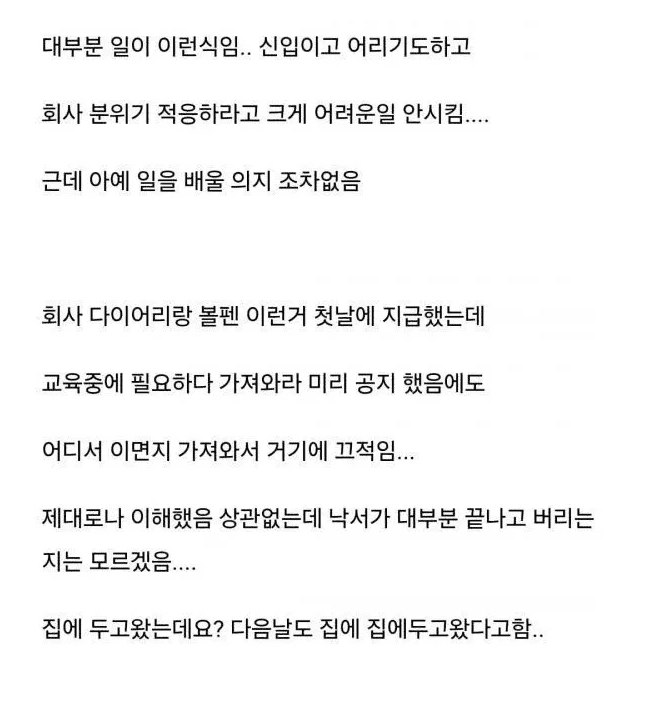 대부분 일이 이런식임.. 신입이고 어리기도하고

회사 분위기 적응하라고 크게 어려운일 안시킴....

근데 아예 일을 배울 의지 조차없음

회사 다이어리랑 볼펜 이런거 첫날에 지급했는데

교육중에 필요하다 가져와라 미리 공지 했음에도

어디서 이면지 가져와서 거기에 끄적임...

제대로나 이해했음 상관없는데 낙서가 대부분 끝나고 버리는지는 모르겠음....

집에 두고왔는데요? 다음날도 집에 집에두고왔다고함..